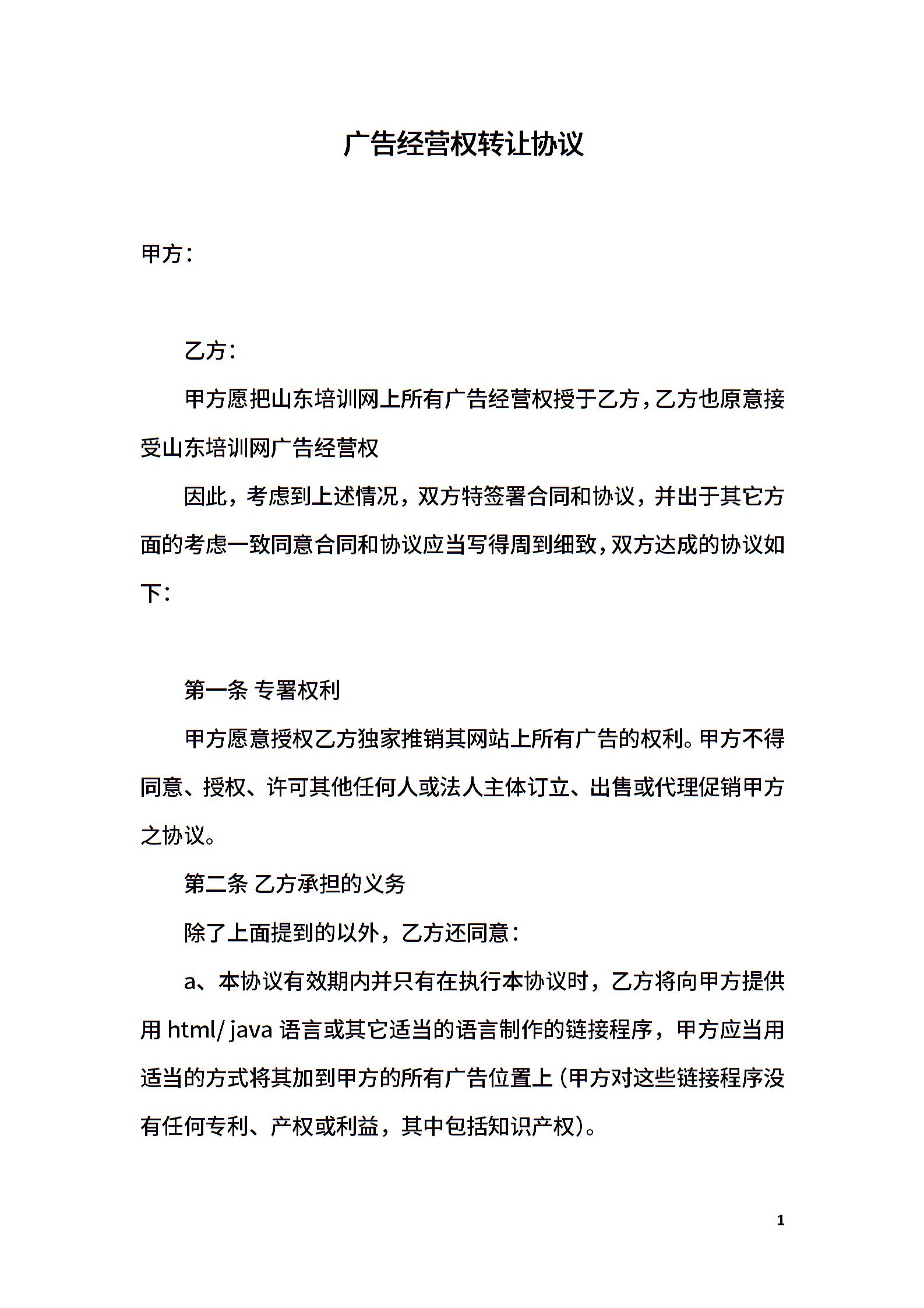 广告经营权转让协议

甲方：

乙方：

甲方愿把山东培训网上所有广告经营权授于乙方，乙方也原意接受山东培训网广告经营权

因此，考虑到上述情况，双方特签署合同和协议，并出于其它方面的考虑一致同意合同和协议应当写得周到细致，双方达成的协议如下：

第一条 专署权利

甲方愿意授权乙方独家推销其网站上所有广告的权利。甲方不得同意、授权、许可其他任何人或法人主体订立、出售或代理促销甲方之协议。

第二条 乙方承担的义务

除了上面提到的以外，乙方还同意：

a、本协议有效期内并只有在执行本协议时，乙方将向甲方提供用 html/ java 语言或其它适当的语言制作的链接程序，甲方应当用适当的方式将其加到甲方的所有广告位置上（甲方对这些链接程序没有任何专利、产权或利益，其中包括知识产权）。

1